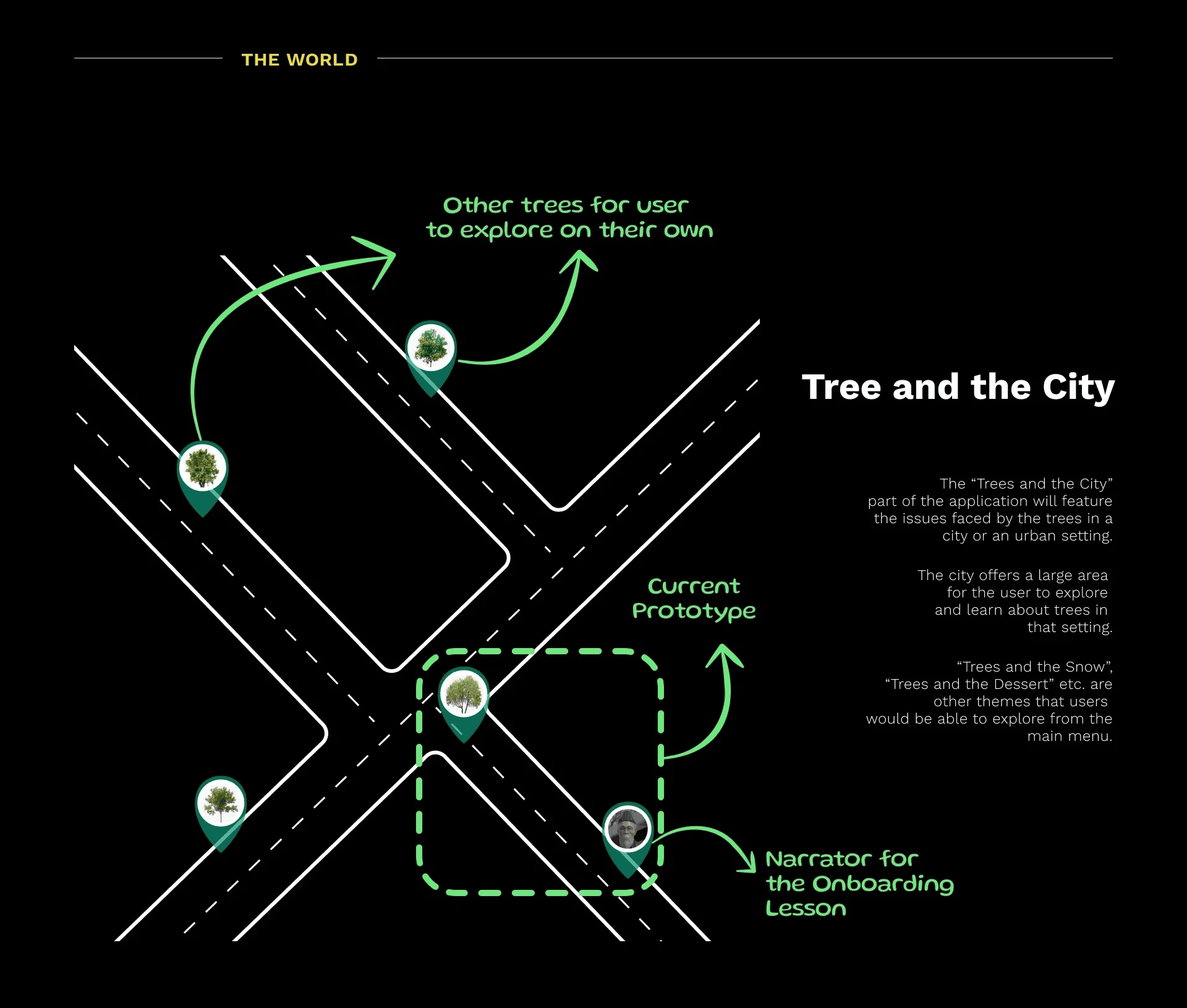 THE WORLD

Other trees for user to explore on their own

Tree and the City

The “Trees and the City” part of the application will feature the issues faced by the trees in a city or an urban setting.

The city offers a large area for the user to explore and learn about trees in that setting.

“Trees and the Snow”, “Trees and the Dessert” etc. are other themes that users would be able to explore from the main menu.

Current Prototype

Narrator for the Onboarding Lesson